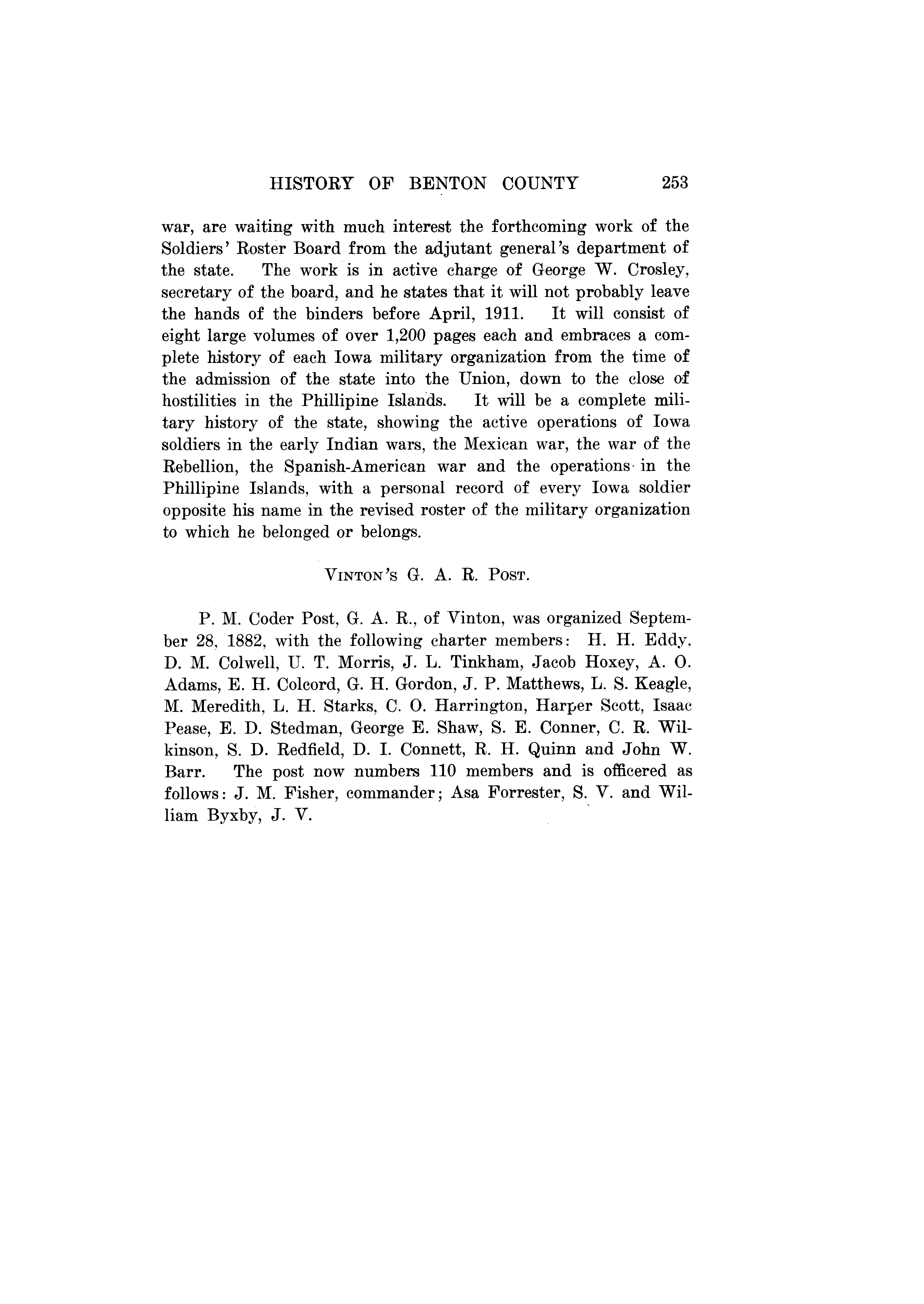 HISTORY OF BENTON COUNTY 253

war, are waiting with much interest the forthcoming work of the Soldiers' Roster Board from the adjutant general's department of the state. The work is in active charge of George W. Crosley, secretary of the board, and he states that it will not probably leave the hands of the binders before April, 1911. It will consist of eight large volumes of over 1,200 pages each and embraces a complete history of each Iowa military organization from the time of the admission of the state into the Union, down to the close of hostilities in the Phillipine Islands. It will be a complete military history of the state, showing the active operations of Iowa soldiers in the early Indian wars, the Mexican war, the war of the Rebellion, the Spanish-American war and the operations in the Phillipine Islands, with a personal record of every Iowa soldier opposite his name in the revised roster of the military organization to which he belonged or belongs.

VINTON'S G. A. R. POST.

P. M. Coder Post, G. A. R., of Vinton, was organized September 28, 1882, with the following charter members: H. H. Eddy, D. M. Colwell, U. T. Morris, J. L. Tinkham, Jacob Hoxey, A. O. Adams, E. H. Colcord, G. H. Gordon, J. P. Matthews, L. S. Keagle, M. Meredith, L. H. Starks, C. O. Harrington, Harper Scott, Isaac Pease, E. D. Stedman, George E. Shaw, S. E. Conner, C. R. Wilkinson, S. D. Redfield, D. I. Connett, R. H. Quinn and John W. Barr. The post now numbers 110 members and is officered as follows: J. M. Fisher, commander; Asa Forrester, S. V. and William Byxby, J. V.